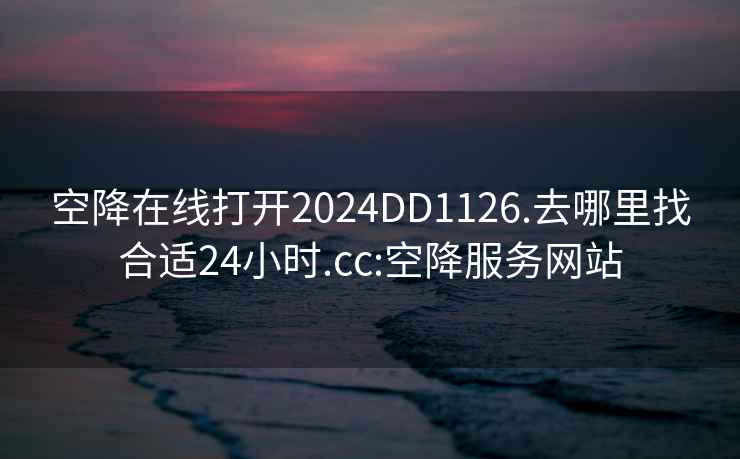 空降在线打开2024DD1126.去哪里找合适24小时.cc:空降服务网站